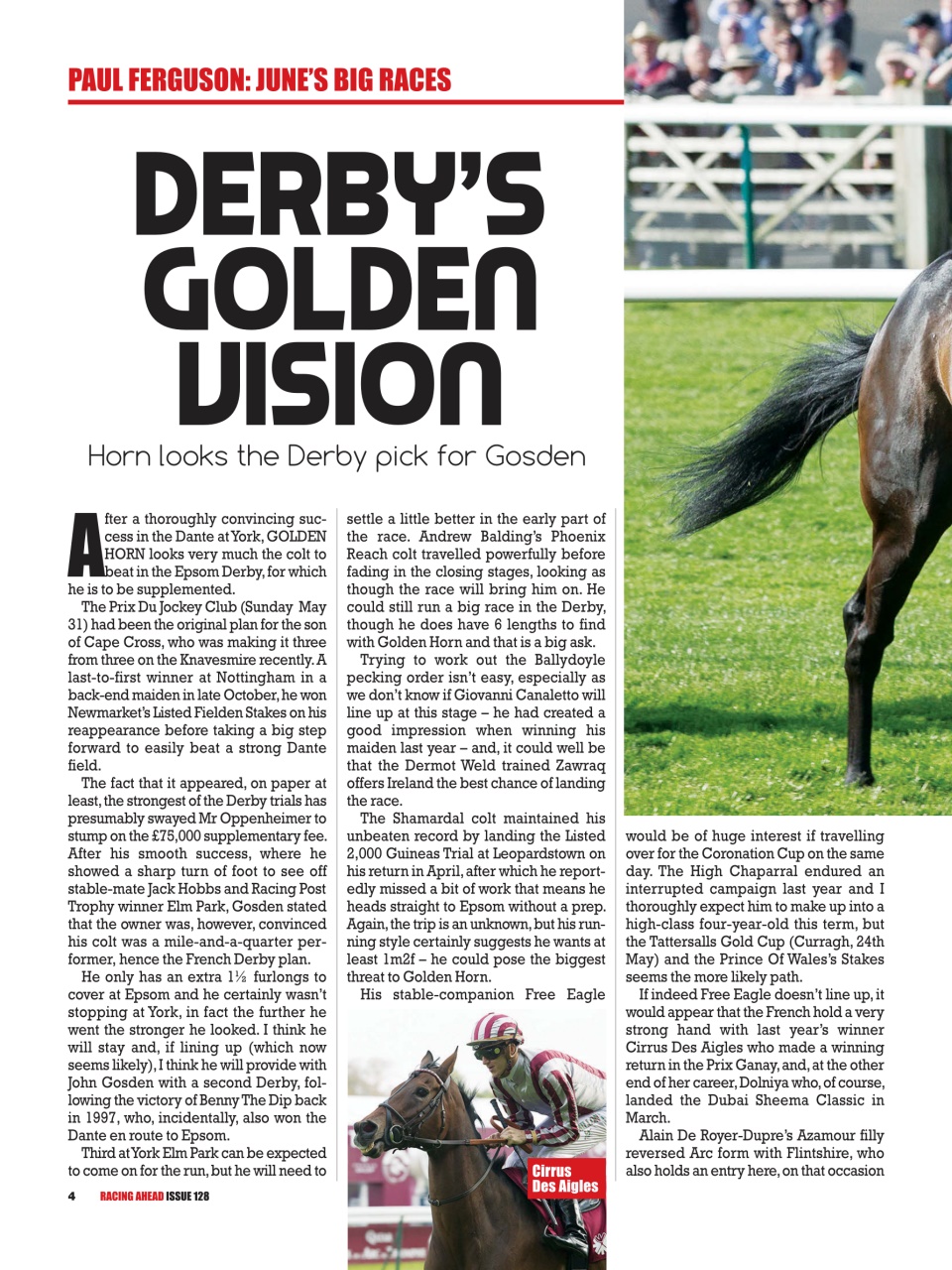 PAUL FERGUSON: JUNE'S BIG RACES

DERBY'S GOLDEN VISION

Horn looks the Derby pick for Gosden

After a thoroughly convincing success in the Dante at York, GOLDEN HORN looks very much the colt to beat in the Epsom Derby, for which he is to be supplemented.

The Prix Du Jockey Club (Sunday May 31) had been the original plan for the son of Cape Cross, who was making it three from three on the Knavesmire recently. A last-to-first winner at Nottingham in a back-end maiden in late October, he won Newmarket's Listed Fielden Stakes on his reappearance before taking a big step forward to easily beat a strong Dante field.

The fact that it appeared, on paper at least, the strongest of the Derby trials has presumably swayed Mr Oppenheimer to stump on the £75,000 supplementary fee. After his smooth success, where he showed a sharp turn of foot to see off stable-mate Jack Hobbs and Racing Post Trophy winner Elm Park, Gosden stated that the owner was, however, convinced his colt was a mile-and-a-quarter performer, hence the French Derby plan.

He only has an extra 1½ furlongs to cover at Epsom and he certainly wasn't stopping at York, in fact the further he went the stronger he looked. I think he will stay and, if lining up (which now seems likely), I think he will provide with John Gosden with a second Derby, following the victory of Benny The Dip back in 1997, who, incidentally, also won the Dante en route to Epsom.

Third at York Elm Park can be expected to come on for the run, but he will need to settle a little better in the early part of the race. Andrew Balding's Phoenix Reach colt travelled powerfully before fading in the closing stages, looking as though the race will bring him on. He could still run a big race in the Derby, though he does have 6 lengths to find with Golden Horn and that is a big ask.

Trying to work out the Ballydoyle pecking order isn't easy, especially as we don't know if Giovanni Canaletto will line up at this stage – he had created a good impression when winning his maiden last year – and, it could well be that the Dermot Weld trained Zawraq offers Ireland the best chance of landing the race.

The Shamardal colt maintained his unbeaten record by landing the Listed 2,000 Guineas Trial at Leopardstown on his return in April, after which he reportedly missed a bit of work that means he heads straight to Epsom without a prep. Again, the trip is an unknown, but his running style certainly suggests he wants at least 1m2f – he could pose the biggest threat to Golden Horn.

His stable-companion Free Eagle would be of huge interest if travelling over for the Coronation Cup on the same day. The High Chaparral endured an interrupted campaign last year and I thoroughly expect him to make up into a high-class four-year-old this term, but the Tattersalls Gold Cup (Curragh, 24th May) and the Prince Of Wales's Stakes seems the more likely path.

If indeed Free Eagle doesn't line up, it would appear that the French hold a very strong hand with last year's winner Cirrus Des Aigles who made a winning return in the Prix Ganay, and, at the other end of her career, Dolniya who, of course, landed the Dubai Sheema Classic in March.

Alain De Royer-Dupre's Azamour filly reversed Arc form with Flintshire, who also holds an entry here, on that occasion

Cirrus Des Aigles

4 RACING AHEAD ISSUE 128